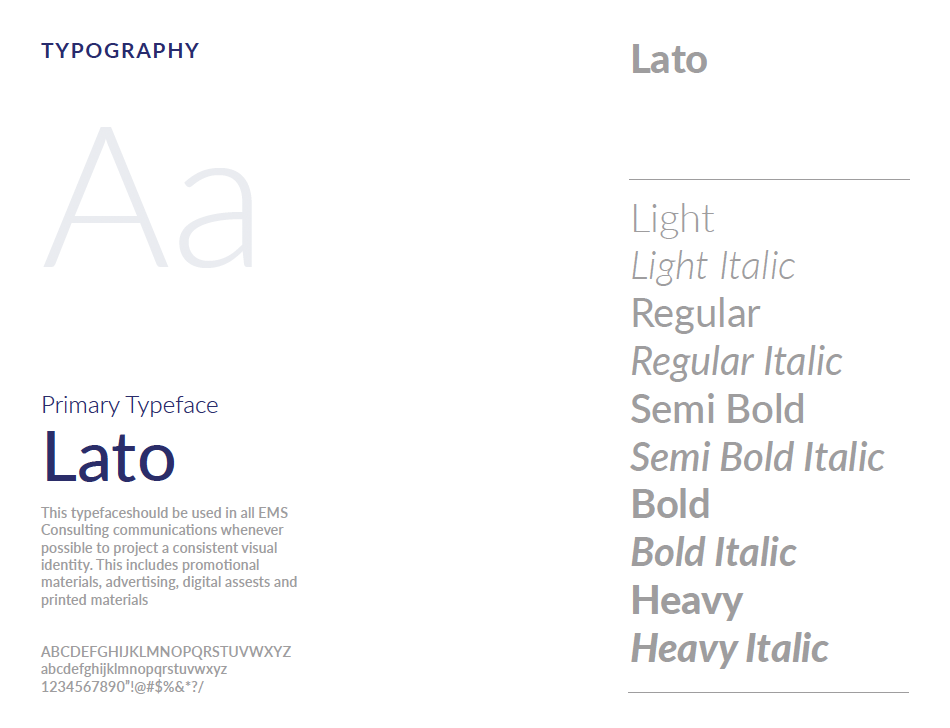 TYPOGRAPHY

Aa

Primary Typeface

Lato

This typefaceshould be used in all EMS Consulting communications whenever possible to project a consistent visual identity. This includes promotional materials, advertising, digital assests and printed materials

ABCDEFGHIJKLMNOPQRSTUVWXYZ
abcdefghijklmnopqrstuvwxyz
1234567890"!@#$%&*?/

Lato

Light
Light Italic
Regular
Regular Italic
Semi Bold
Semi Bold Italic
Bold
Bold Italic
Heavy
Heavy Italic